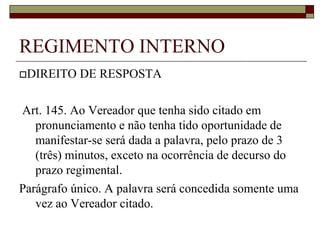 REGIMENTO INTERNO

DIREITO DE RESPOSTA

Art. 145. Ao Vereador que tenha sido citado em pronunciamento e não tenha tido oportunidade de manifestar-se será dada a palavra, pelo prazo de 3 (três) minutos, exceto na ocorrência de decurso do prazo regimental.

Parágrafo único. A palavra será concedida somente uma vez ao Vereador citado.